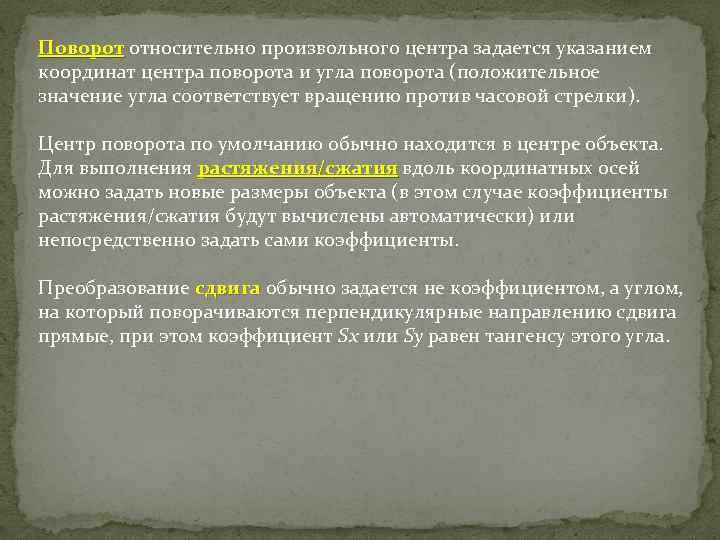 Поворот относительно произвольного центра задается указанием координат центра поворота и угла поворота (положительное значение угла соответствует вращению против часовой стрелки).

Центр поворота по умолчанию обычно находится в центре объекта. Для выполнения растяжения/сжатия вдоль координатных осей можно задать новые размеры объекта (в этом случае коэффициенты растяжения/сжатия будут вычислены автоматически) или непосредственно задать сами коэффициенты.

Преобразование сдвига обычно задается не коэффициентом, а углом, на который поворачиваются перпендикулярные направлению сдвига прямые, при этом коэффициент $Sx$ или $Sy$ равен тангенсу этого угла.